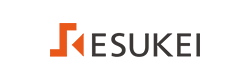 ESUKEI